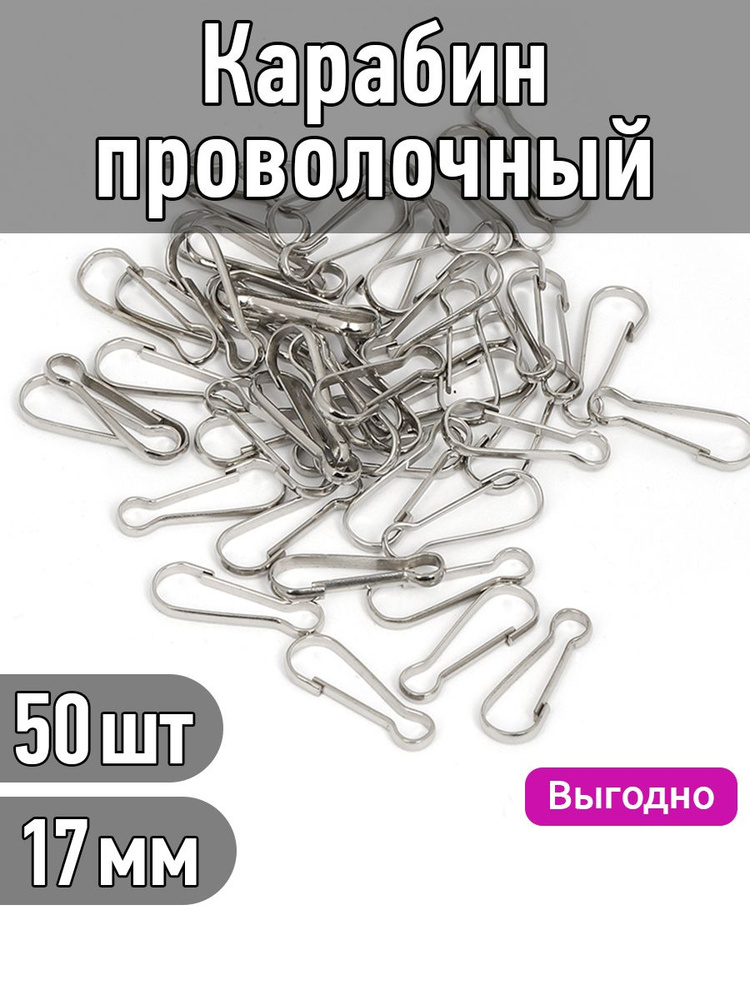 Карабин проволочный

50 шт

17 мм

Выгодно